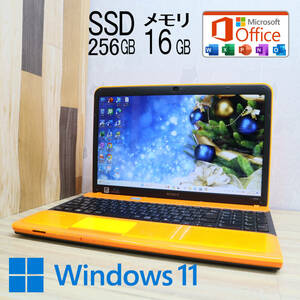 SSD
256GB

メモリ
16 GB

Microsoft
Office

Windows 11